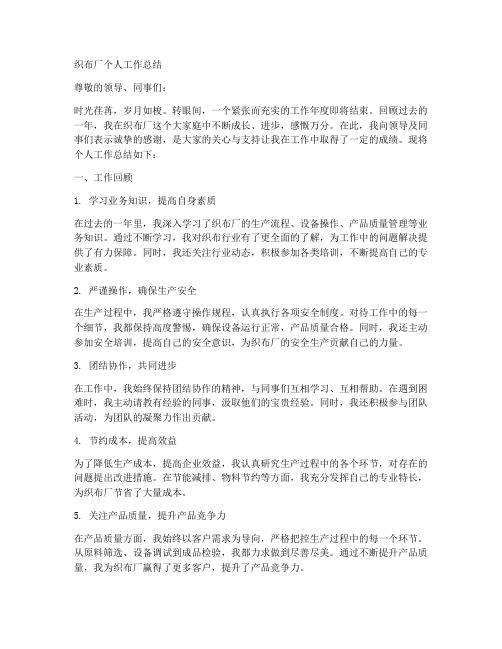 织布厂个人工作总结

尊敬的领导、同事们：

时光荏苒，岁月如梭。转眼间，一个紧张而充实的工作年度即将结束。回顾过去的一年，我在织布厂这个大家庭中不断成长、进步，感慨万分。在此，我向领导及同事们表示诚挚的感谢，是大家的关心与支持让我在工作中取得了一定的成绩。现将个人工作总结如下：

一、工作回顾

1. 学习业务知识，提高自身素质

在过去的一年里，我深入学习了织布厂的生产流程、设备操作、产品质量管理等业务知识。通过不断学习，我对织布行业有了更全面的了解，为工作中的问题解决提供了有力保障。同时，我还关注行业动态，积极参加各类培训，不断提高自己的专业素质。

2. 严谨操作，确保生产安全

在生产过程中，我严格遵守操作规程，认真执行各项安全制度。对待工作中的每一个细节，我都保持高度警惕，确保设备运行正常，产品质量合格。同时，我还主动参加安全培训，提高自己的安全意识，为织布厂的安全生产贡献自己的力量。

3. 团结协作，共同进步

在工作中，我始终保持团结协作的精神，与同事们互相学习、互相帮助。在遇到困难时，我主动请教有经验的同事，汲取他们的宝贵经验。同时，我还积极参与团队活动，为团队的凝聚力作出贡献。

4. 节约成本，提高效益

为了降低生产成本，提高企业效益，我认真研究生产过程中的各个环节，对存在的问题提出改进措施。在节能减排、物料节约等方面，我充分发挥自己的专业特长，为织布厂节省了大量成本。

5. 关注产品质量，提升产品竞争力

在产品质量方面，我始终以客户需求为导向，严格把控生产过程中的每一个环节。从原料筛选、设备调试到成品检验，我都力求做到尽善尽美。通过不断提升产品质量，我为织布厂赢得了更多客户，提升了产品竞争力。